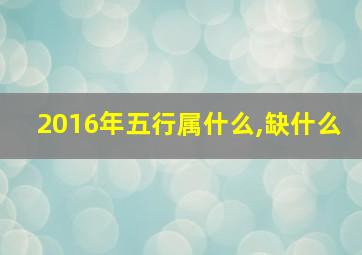 2016年五行属什么,缺什么